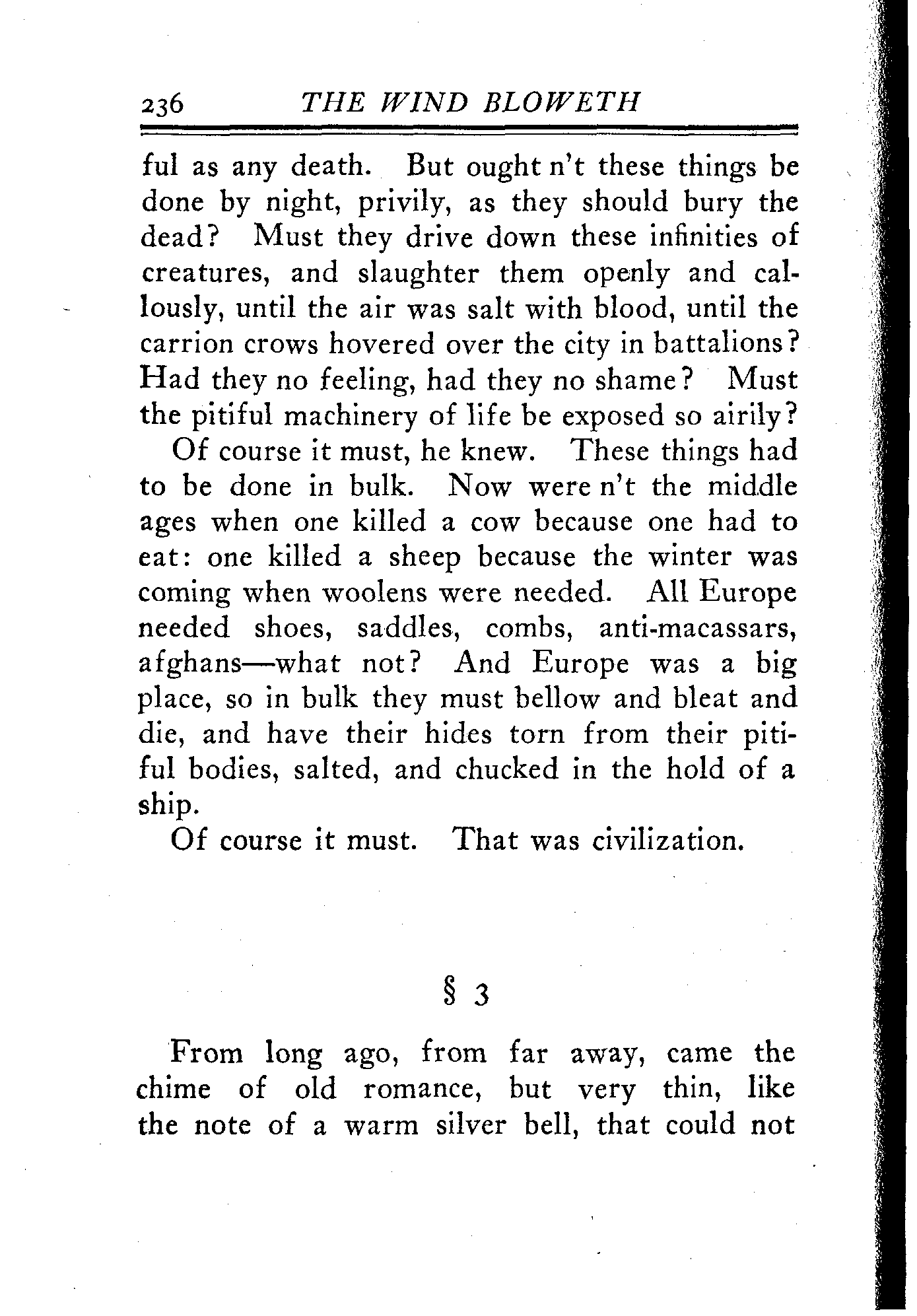 236 THE WIND BLOWETH

ful as any death. But ought n't these things be done by night, privily, as they should bury the dead? Must they drive down these infinities of creatures, and slaughter them openly and callously, until the air was salt with blood, until the carrion crows hovered over the city in battalions? Had they no feeling, had they no shame? Must the pitiful machinery of life be exposed so airily?

Of course it must, he knew. These things had to be done in bulk. Now were n't the middle ages when one killed a cow because one had to eat: one killed a sheep because the winter was coming when woolens were needed. All Europe needed shoes, saddles, combs, anti-macassars, afghans—what not? And Europe was a big place, so in bulk they must bellow and bleat and die, and have their hides torn from their pitiful bodies, salted, and chucked in the hold of a ship.

Of course it must. That was civilization.

§ 3

From long ago, from far away, came the chime of old romance, but very thin, like the note of a warm silver bell, that could not